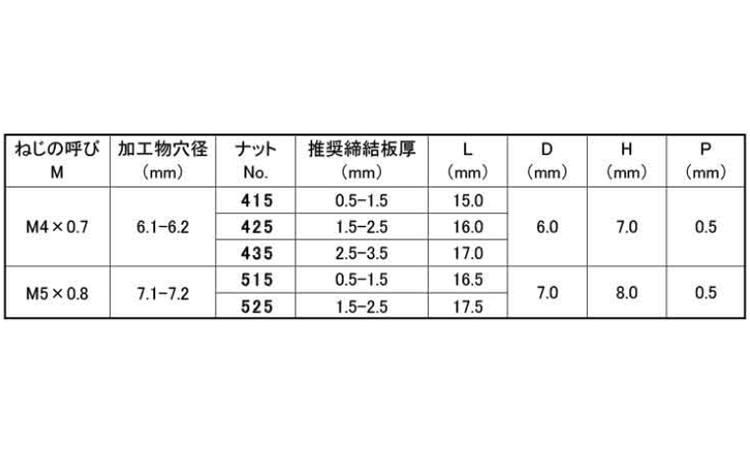 | ねじの呼び M | 加工物穴径 (mm) | ナット No. | 推奨締結板厚 (mm) | L (mm) | D (mm) | H (mm) | P (mm) |
|---|---|---|---|---|---|---|---|
| M4×0.7 | 6.1-6.2 | 415 | 0.5-1.5 | 15.0 | 6.0 | 7.0 | 0.5 |
| | | 425 | 1.5-2.5 | 16.0 | | | |
| | | 435 | 2.5-3.5 | 17.0 | | | |
| M5×0.8 | 7.1-7.2 | 515 | 0.5-1.5 | 16.5 | 7.0 | 8.0 | 0.5 |
| | | 525 | 1.5-2.5 | 17.5 | | | |